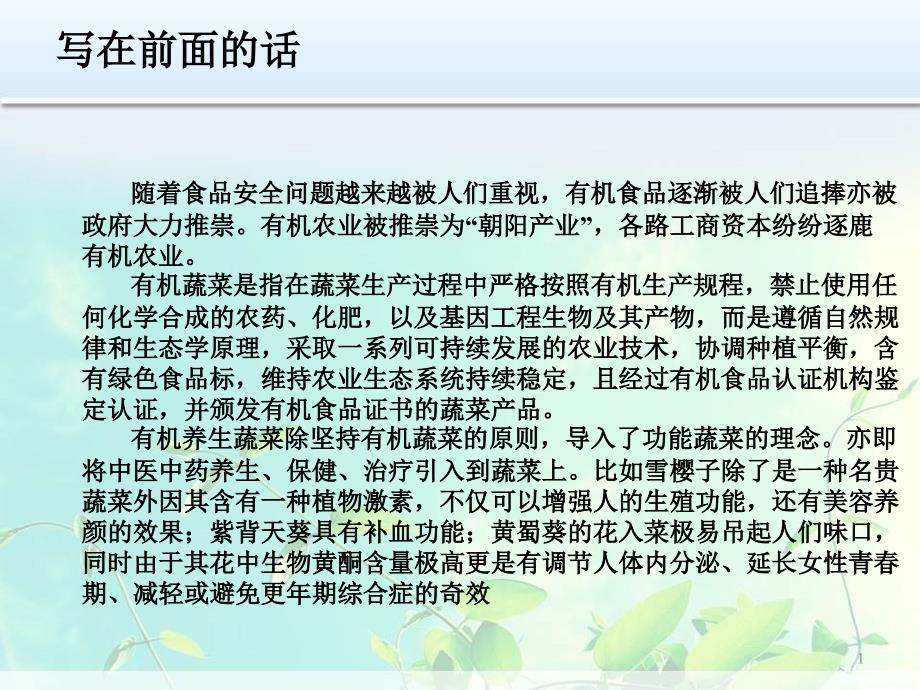 写在前面的话

随着食品安全问题越来越被人们重视，有机食品逐渐被人们追捧亦被政府大力推崇。有机农业被推崇为“朝阳产业”，各路工商资本纷纷逐鹿有机农业。

有机蔬菜是指在蔬菜生产过程中严格按照有机生产规程，禁止使用任何化学合成的农药、化肥，以及基因工程生物及其产物，而是遵循自然规律和生态学原理，采取一系列可持续发展的农业技术，协调种植平衡，含有绿色食品标，维持农业生态系统持续稳定，且经过有机食品认证机构鉴定认证，并颁发有机食品证书的蔬菜产品。

有机养生蔬菜除坚持有机蔬菜的原则，导入了功能蔬菜的理念。亦即将中医中药养生、保健、治疗引入到蔬菜上。比如雪樱子除了是一种名贵蔬菜外因其含有一种植物激素，不仅可以增强人的生殖功能，还有美容养颜的效果；紫背天葵具有补血功能；黄蜀葵的花入菜极易吊起人们味口，同时由于其花中生物黄酮含量极高更是有调节人体内分泌、延长女性青春期、减轻或避免更年期综合症的奇效

1